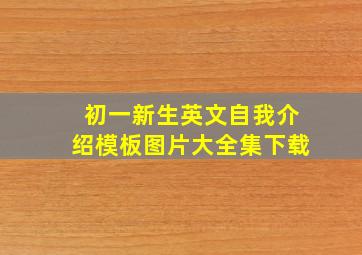 初一新生英文自我介绍模板图片大全集下载